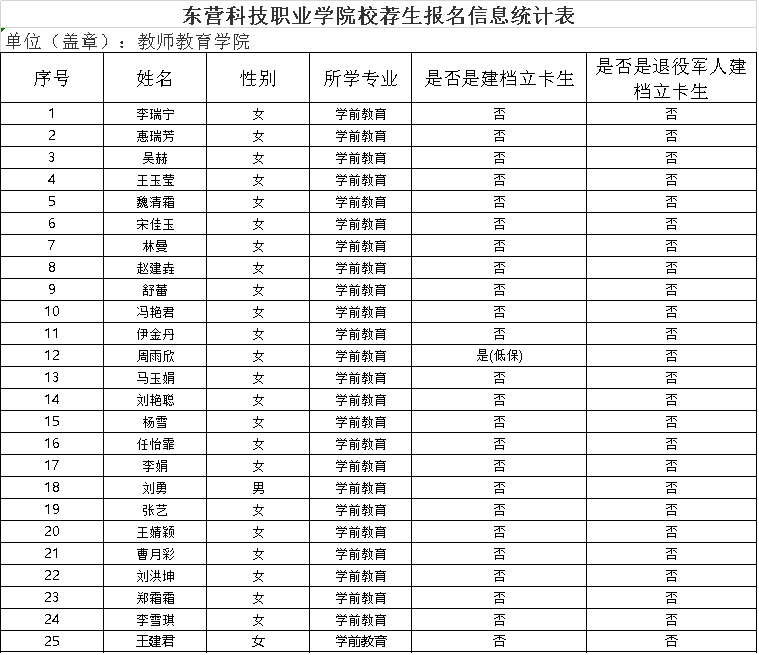 东营科技职业学院校荐生报名信息统计表

单位（盖章）：教师教育学院

| 序号 | 姓名 | 性别 | 所学专业 | 是否是建档立卡生 | 是否是退役军人建档立卡生 |
|---|---|---|---|---|---|
| 1 | 李瑞宁 | 女 | 学前教育 | 否 | 否 |
| 2 | 惠瑞芳 | 女 | 学前教育 | 否 | 否 |
| 3 | 吴赫 | 女 | 学前教育 | 否 | 否 |
| 4 | 王玉莹 | 女 | 学前教育 | 否 | 否 |
| 5 | 魏清霜 | 女 | 学前教育 | 否 | 否 |
| 6 | 宋佳玉 | 女 | 学前教育 | 否 | 否 |
| 7 | 林曼 | 女 | 学前教育 | 否 | 否 |
| 8 | 赵建垚 | 女 | 学前教育 | 否 | 否 |
| 9 | 舒蕾 | 女 | 学前教育 | 否 | 否 |
| 10 | 冯艳君 | 女 | 学前教育 | 否 | 否 |
| 11 | 伊金丹 | 女 | 学前教育 | 否 | 否 |
| 12 | 周雨欣 | 女 | 学前教育 | 是(低保) | 否 |
| 13 | 马玉娟 | 女 | 学前教育 | 否 | 否 |
| 14 | 刘艳聪 | 女 | 学前教育 | 否 | 否 |
| 15 | 杨雪 | 女 | 学前教育 | 否 | 否 |
| 16 | 任怡霏 | 女 | 学前教育 | 否 | 否 |
| 17 | 李娟 | 女 | 学前教育 | 否 | 否 |
| 18 | 刘勇 | 男 | 学前教育 | 否 | 否 |
| 19 | 张艺 | 女 | 学前教育 | 否 | 否 |
| 20 | 王婧颖 | 女 | 学前教育 | 否 | 否 |
| 21 | 曹月彩 | 女 | 学前教育 | 否 | 否 |
| 22 | 刘洪坤 | 女 | 学前教育 | 否 | 否 |
| 23 | 郑霜霜 | 女 | 学前教育 | 否 | 否 |
| 24 | 李雪琪 | 女 | 学前教育 | 否 | 否 |
| 25 | 王建君 | 女 | 学前教育 | 否 | 否 |